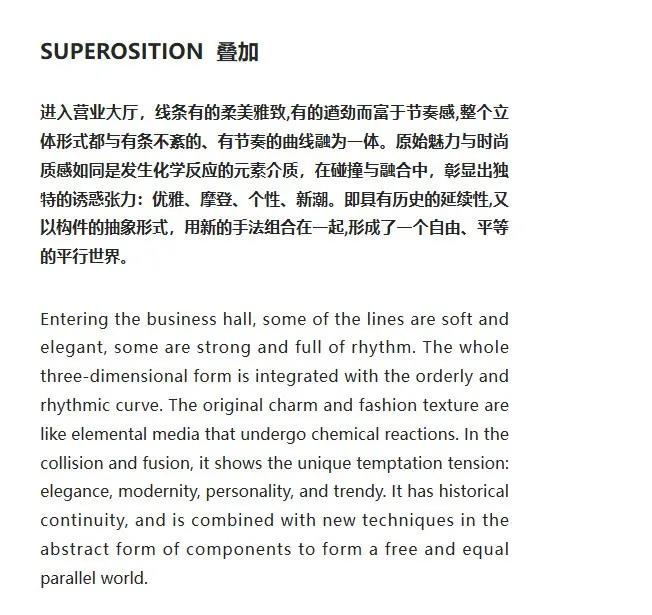 SUPEROSITION 叠加

进入营业大厅，线条有的柔美雅致,有的遒劲而富于节奏感,整个立体形式都与有条不紊的、有节奏的曲线融为一体。原始魅力与时尚质感如同是发生化学反应的元素介质，在碰撞与融合中，彰显出独特的诱惑张力：优雅、摩登、个性、新潮。即具有历史的延续性,又以构件的抽象形式，用新的手法组合在一起,形成了一个自由、平等的平行世界。

Entering the business hall, some of the lines are soft and elegant, some are strong and full of rhythm. The whole three-dimensional form is integrated with the orderly and rhythmic curve. The original charm and fashion texture are like elemental media that undergo chemical reactions. In the collision and fusion, it shows the unique temptation tension: elegance, modernity, personality, and trendy. It has historical continuity, and is combined with new techniques in the abstract form of components to form a free and equal parallel world.